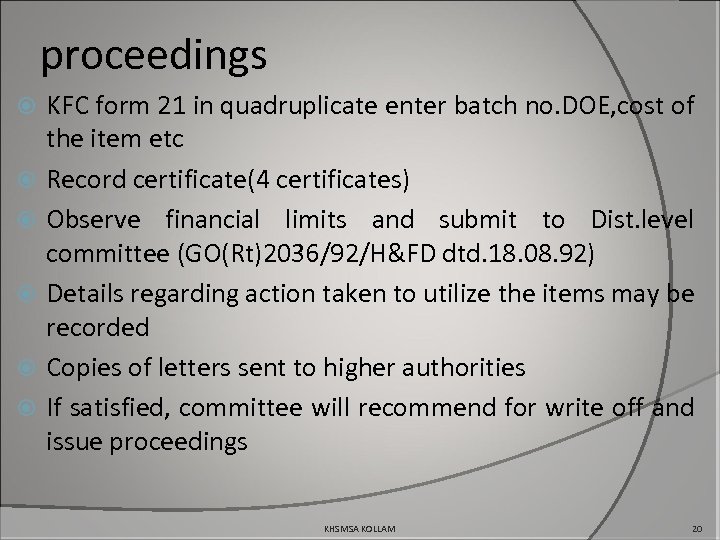 proceedings

KFC form 21 in quadruplicate enter batch no.DOE,cost of the item etc

Record certificate(4 certificates)

Observe financial limits and submit to Dist.level committee (GO(Rt)2036/92/H&FD dtd.18.08.92)

Details regarding action taken to utilize the items may be recorded

Copies of letters sent to higher authorities

If satisfied, committee will recommend for write off and issue proceedings

KHSMSA KOLLAM

20